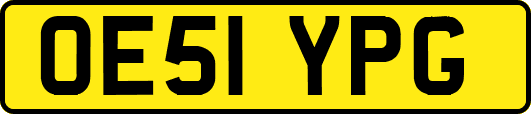 OE51 YPG